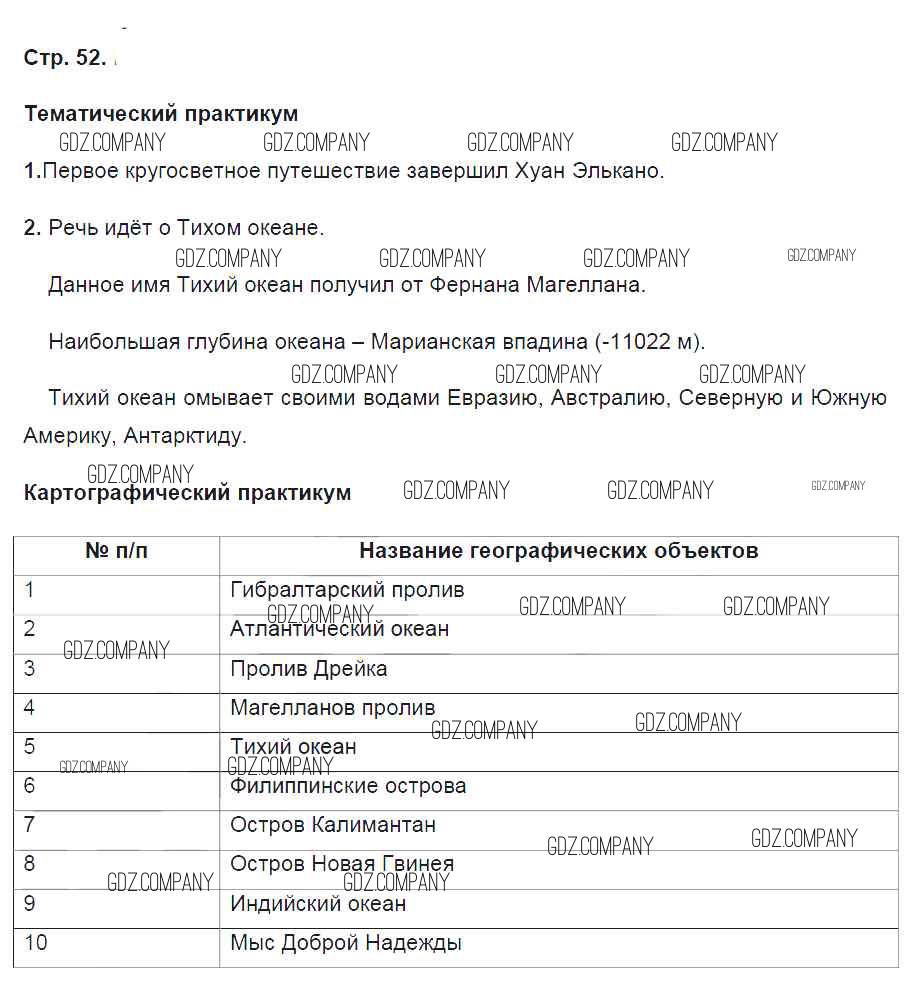 Стр. 52.

Тематический практикум

GDZ.COMPANY GDZ.COMPANY GDZ.COMPANY GDZ.COMPANY

1.Первое кругосветное путешествие завершил Хуан Элькано.

2. Речь идёт о Тихом океане.

GDZ.COMPANY GDZ.COMPANY GDZ.COMPANY GDZ.COMPANY

Данное имя Тихий океан получил от Фернана Магеллана.

Наибольшая глубина океана – Марианская впадина (-11022 м).

GDZ.COMPANY GDZ.COMPANY GDZ.COMPANY

Тихий океан омывает своими водами Евразию, Австралию, Северную и Южную Америку, Антарктиду.

GDZ.COMPANY

Картографический практикум GDZ.COMPANY GDZ.COMPANY GDZ.COMPANY

| № п/п | Название географических объектов |
|---|---|
| 1 | Гибралтарский пролив |
| 2 | Атлантический океан |
| 3 | Пролив Дрейка |
| 4 | Магелланов пролив |
| 5 | Тихий океан |
| 6 | Филиппинские острова |
| 7 | Остров Калимантан |
| 8 | Остров Новая Гвинея |
| 9 | Индийский океан |
| 10 | Мыс Доброй Надежды |

GDZ.COMPANY GDZ.COMPANY GDZ.COMPANY GDZ.COMPANY GDZ.COMPANY GDZ.COMPANY GDZ.COMPANY GDZ.COMPANY GDZ.COMPANY GDZ.COMPANY GDZ.COMPANY GDZ.COMPANY